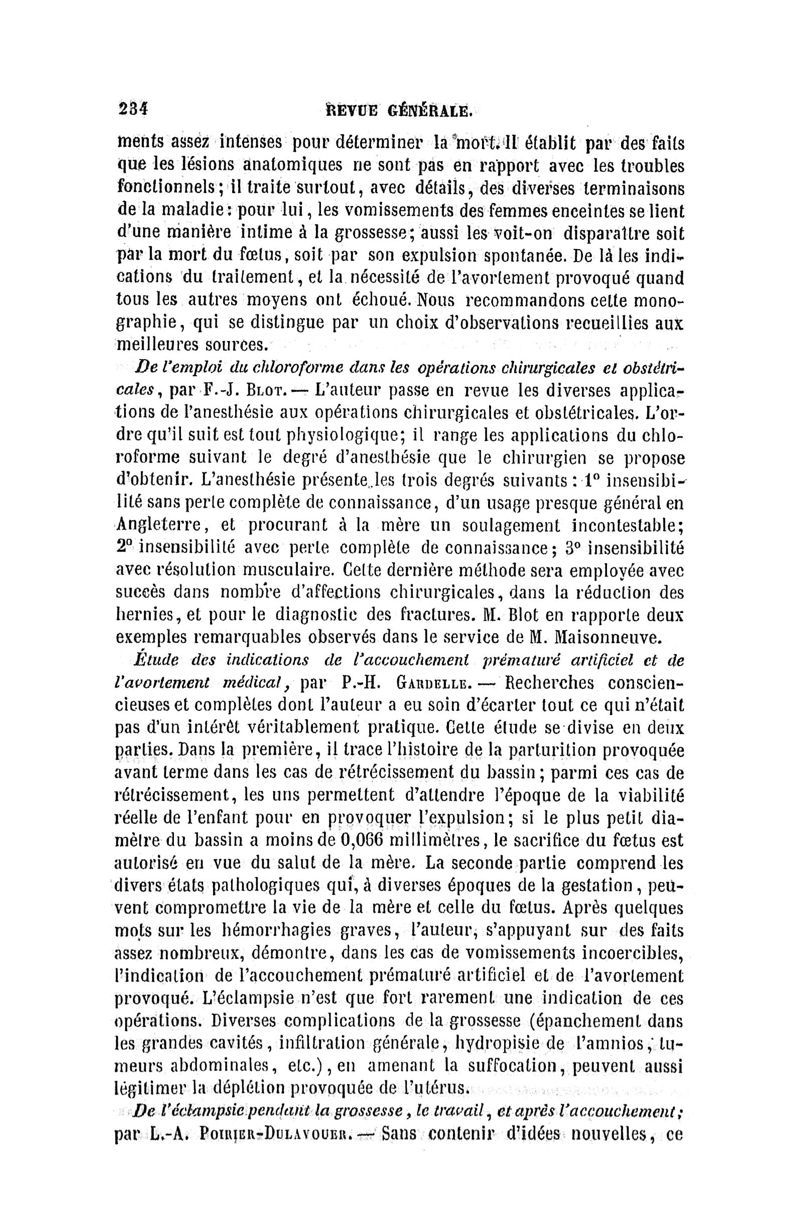 234 REVUE GÉNÉRALE.

ments assez intenses pour déterminer la mort. Il établit par des faits que les lésions anatomiques ne sont pas en rapport avec les troubles fonctionnels; il traite surtout, avec détails, des diverses terminaisons de la maladie: pour lui, les vomissements des femmes enceintes se lient d'une manière intime à la grossesse; aussi les voit-on disparaître soit par la mort du fœtus, soit par son expulsion spontanée. De là les indications du traitement, et la nécessité de l'avortement provoqué quand tous les autres moyens ont échoué. Nous recommandons cette monographie, qui se distingue par un choix d'observations recueillies aux meilleures sources.

De l'emploi du chloroforme dans les opérations chirurgicales et obstétricales, par F.-J. Blot. — L'auteur passe en revue les diverses applications de l'anesthésie aux opérations chirurgicales et obstétricales. L'ordre qu'il suit est tout physiologique; il range les applications du chloroforme suivant le degré d'anesthésie que le chirurgien se propose d'obtenir. L'anesthésie présente les trois degrés suivants: 1° insensibilité sans perte complète de connaissance, d'un usage presque général en Angleterre, et procurant à la mère un soulagement incontestable; 2° insensibilité avec perte complète de connaissance; 3° insensibilité avec résolution musculaire. Cette dernière méthode sera employée avec succès dans nombre d'affections chirurgicales, dans la réduction des hernies, et pour le diagnostic des fractures. M. Blot en rapporte deux exemples remarquables observés dans le service de M. Maisonneuve.

Étude des indications de l'accouchement prématuré artificiel et de l'avortement médical, par P.-H. Gardelle. — Recherches consciencieuses et complètes dont l'auteur a eu soin d'écarter tout ce qui n'était pas d'un intérêt véritablement pratique. Cette étude se divise en deux parties. Dans la première, il trace l'histoire de la parturition provoquée avant terme dans les cas de rétrécissement du bassin; parmi ces cas de rétrécissement, les uns permettent d'attendre l'époque de la viabilité réelle de l'enfant pour en provoquer l'expulsion; si le plus petit diamètre du bassin a moins de 0,066 millimètres, le sacrifice du fœtus est autorisé en vue du salut de la mère. La seconde partie comprend les divers états pathologiques qui, à diverses époques de la gestation, peuvent compromettre la vie de la mère et celle du fœtus. Après quelques mots sur les hémorrhagies graves, l'auteur, s'appuyant sur des faits assez nombreux, démontre, dans les cas de vomissements incoercibles, l'indication de l'accouchement prématuré artificiel et de l'avortement provoqué. L'éclampsie n'est que fort rarement une indication de ces opérations. Diverses complications de la grossesse (épanchement dans les grandes cavités, infiltration générale, hydropisie de l'amnios, tumeurs abdominales, etc.), en amenant la suffocation, peuvent aussi légitimer la déplétion provoquée de l'utérus.

De l'éclampsie pendant la grossesse, le travail, et après l'accouchement; par L.-A. Poirier-Dulavouer. — Sans contenir d'idées nouvelles, ce